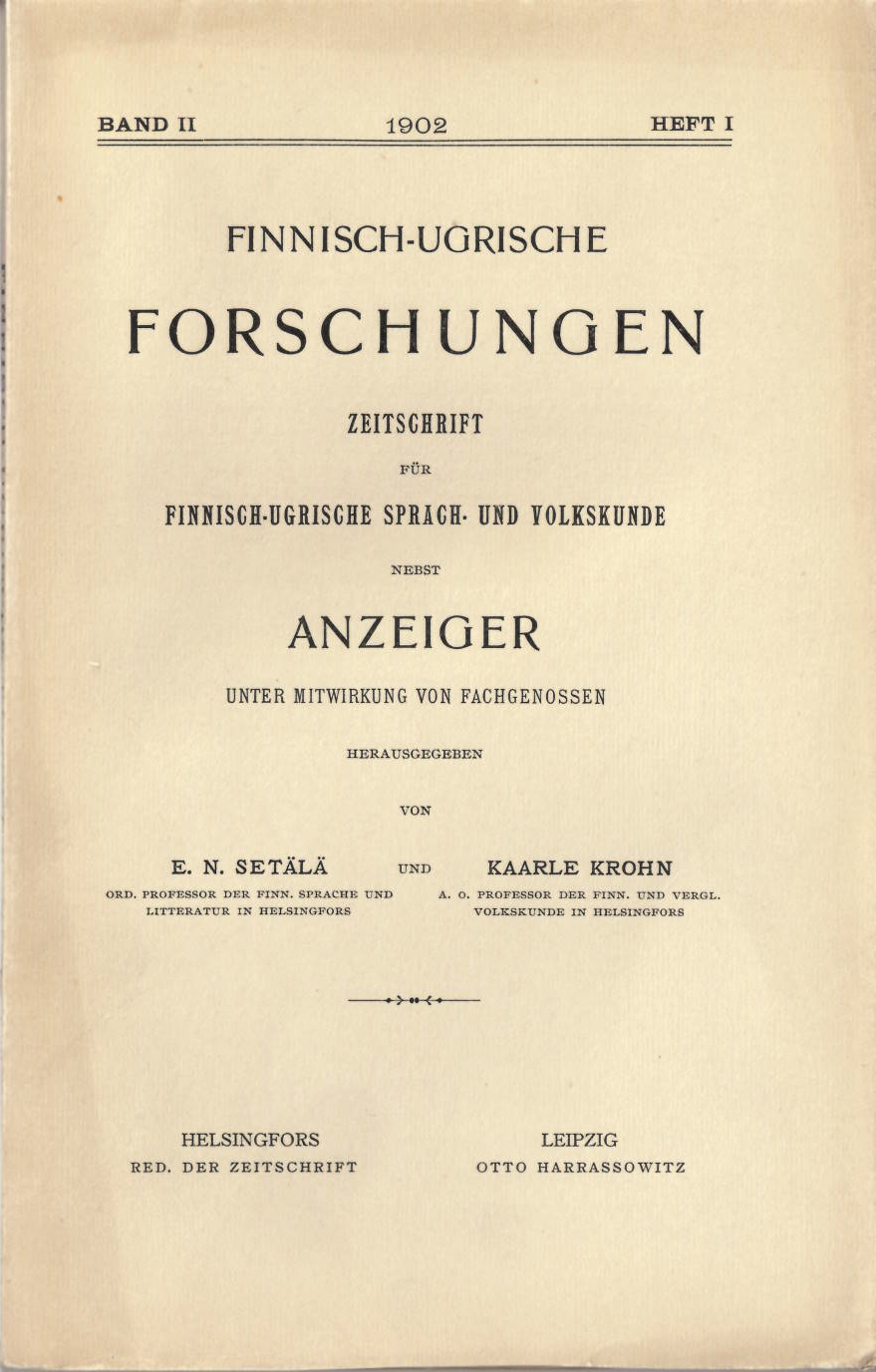 BAND II 1902 HEFT I

FINNISCH-UGRISCHE

FORSCHUNGEN

ZEITSCHRIFT

FÜR

FINNISCH-UGRISCHE SPRACH- UND VOLKSKUNDE

NEBST

ANZEIGER

UNTER MITWIRKUNG VON FACHGENOSSEN

HERAUSGEGEBEN

VON

E. N. SETÄLÄ
ORD. PROFESSOR DER FINN. SPRACHE UND LITTERATUR IN HELSINGFORS

UND

KAARLE KROHN
A. O. PROFESSOR DER FINN. UND VERGL. VOLKSKUNDE IN HELSINGFORS

HELSINGFORS
RED. DER ZEITSCHRIFT

LEIPZIG
OTTO HARRASSOWITZ